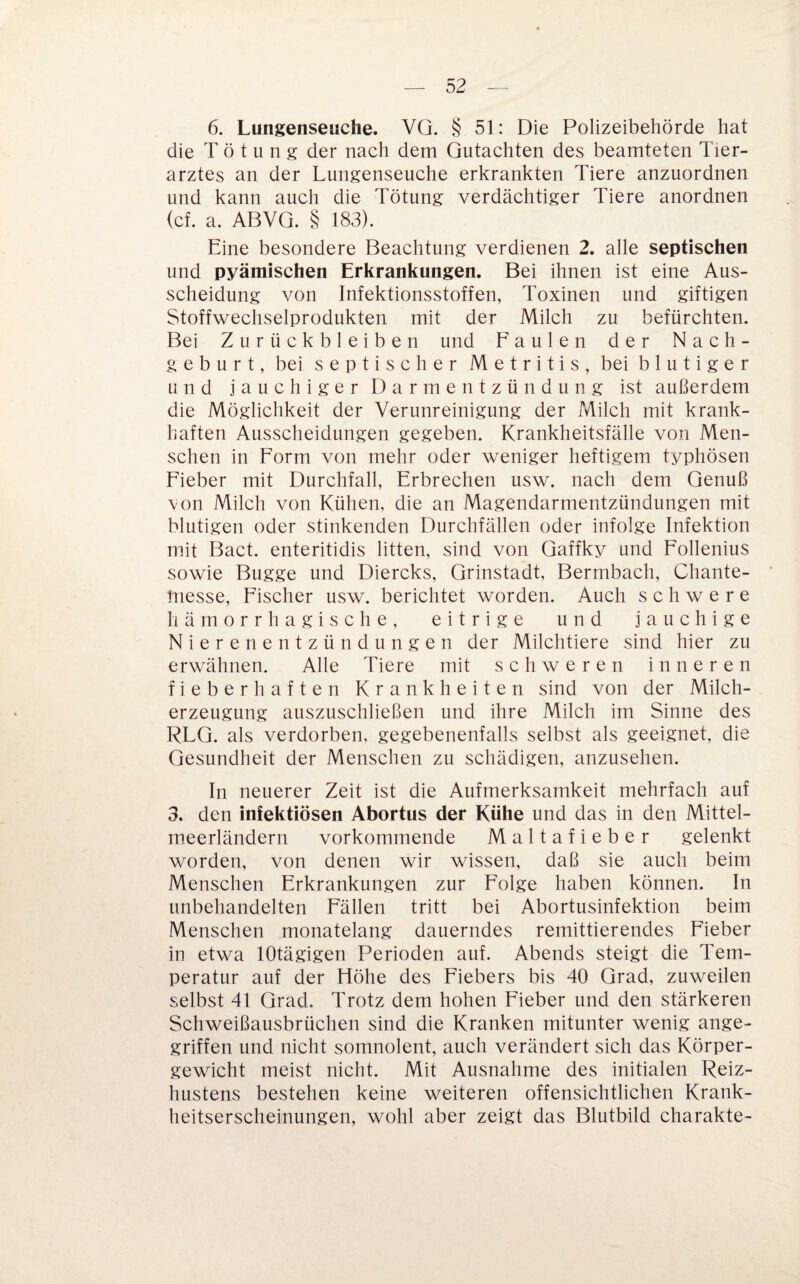 — 52 —

6. Lungenseuche. VG. § 51: Die Polizeibehörde hat die Tötung der nach dem Gutachten des beamteten Tierarztes an der Lungenseuche erkrankten Tiere anzuordnen und kann auch die Tötung verdächtiger Tiere anordnen (cf. a. ABVG. § 183).

Eine besondere Beachtung verdienen 2. alle septischen und pyämischen Erkrankungen. Bei ihnen ist eine Ausscheidung von Infektionsstoffen, Toxinen und giftigen Stoffwechselprodukten mit der Milch zu befürchten. Bei Zurückbleiben und Faulen der Nachgeburt, bei septischer Metritis, bei blutiger und jauchiger Darmentzündung ist außerdem die Möglichkeit der Verunreinigung der Milch mit krankhaften Ausscheidungen gegeben. Krankheitsfälle von Menschen in Form von mehr oder weniger heftigem typhösen Fieber mit Durchfall, Erbrechen usw. nach dem Genuß von Milch von Kühen, die an Magendarmentzündungen mit blutigen oder stinkenden Durchfällen oder infolge Infektion mit Bact. enteritidis litten, sind von Gaffky und Follenius sowie Bugge und Diercks, Grinstadt, Bermbach, Chantemesse, Fischer usw. berichtet worden. Auch schwere hämorrhagische, eitrige und jauchige Nierenentzündungen der Milchtiere sind hier zu erwähnen. Alle Tiere mit schweren inneren fieberhaften Krankheiten sind von der Milcherzeugung auszuschließen und ihre Milch im Sinne des RLG. als verdorben, gegebenenfalls selbst als geeignet, die Gesundheit der Menschen zu schädigen, anzusehen.

In neuerer Zeit ist die Aufmerksamkeit mehrfach auf 3. den infektiösen Abortus der Kühe und das in den Mittelmeerländern vorkommende Maltafieber gelenkt worden, von denen wir wissen, daß sie auch beim Menschen Erkrankungen zur Folge haben können. In unbehandelten Fällen tritt bei Abortusinfektion beim Menschen monatelang dauerndes remittierendes Fieber in etwa 10tägigen Perioden auf. Abends steigt die Temperatur auf der Höhe des Fiebers bis 40 Grad, zuweilen selbst 41 Grad. Trotz dem hohen Fieber und den stärkeren Schweißausbrüchen sind die Kranken mitunter wenig angegriffen und nicht somnolent, auch verändert sich das Körpergewicht meist nicht. Mit Ausnahme des initialen Reizhustens bestehen keine weiteren offensichtlichen Krankheitserscheinungen, wohl aber zeigt das Blutbild charakte-